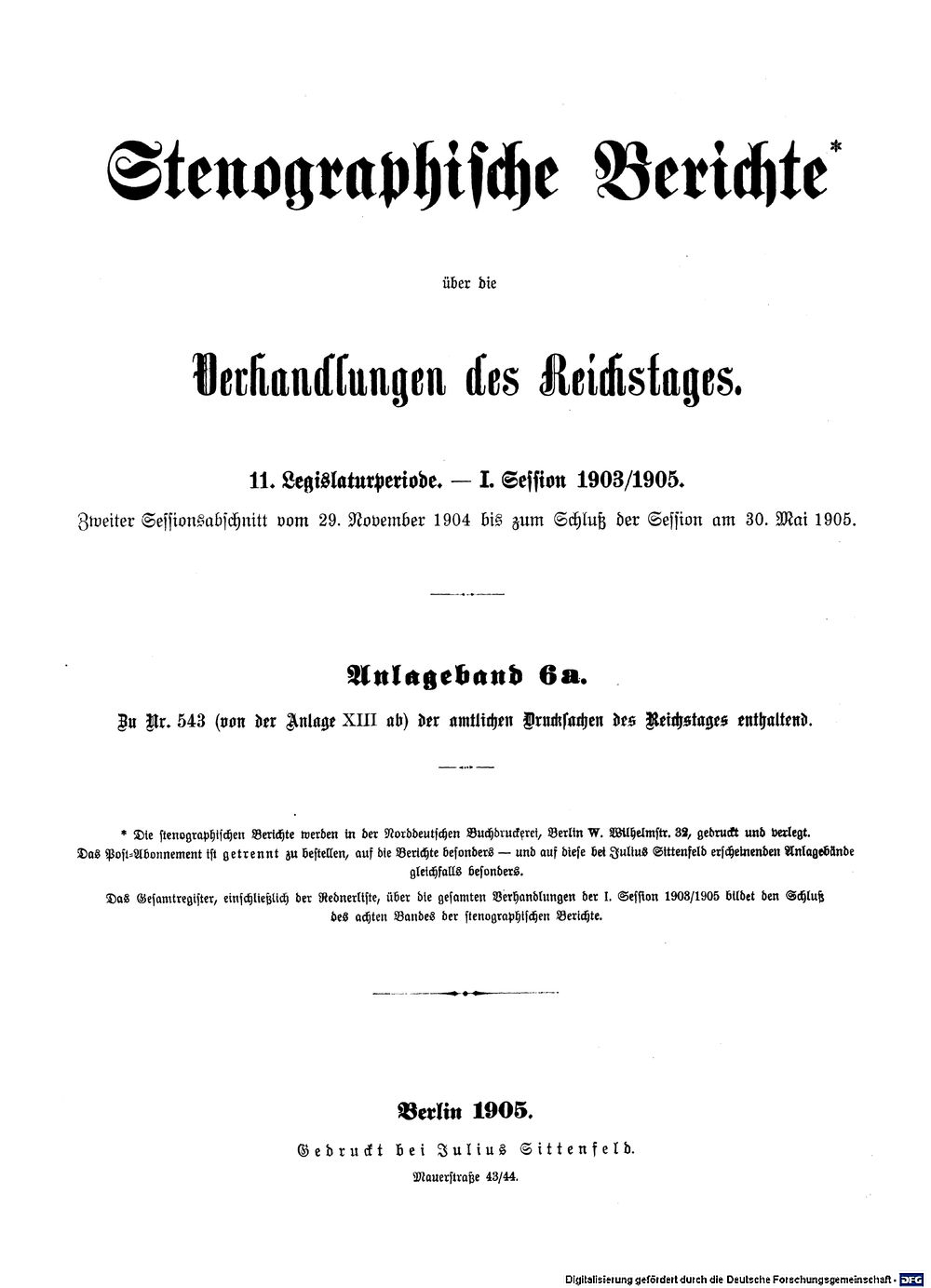 Stenographische Berichte*

über die

Verhandlungen des Reichstages.

11. Legislaturperiode. — I. Session 1903/1905.

Zweiter Sessionsabschnitt vom 29. November 1904 bis zum Schluß der Session am 30. Mai 1905.

Anlageband 6a.

Zu Nr. 543 (von der Anlage XIII ab) der amtlichen Drucksachen des Reichstages enthaltend.

* Die stenographischen Berichte werden in der Norddeutschen Buchdruckerei, Berlin W. Wilhelmstr. 32, gedruckt und verlegt. Das Post-Abonnement ist getrennt zu bestellen, auf die Berichte besonders — und auf diese bei Julius Sittenfeld erscheinenden Anlagebände gleichfalls besonders.

Das Gesamtregister, einschließlich der Rednerliste, über die gesamten Verhandlungen der I. Session 1903/1905 bildet den Schluß des achten Bandes der stenographischen Berichte.

Berlin 1905.

Gedruckt bei Julius Sittenfeld.

Mauerstraße 43/44.

Digitalisierung gefördert durch die Deutsche Forschungsgemeinschaft · DFG